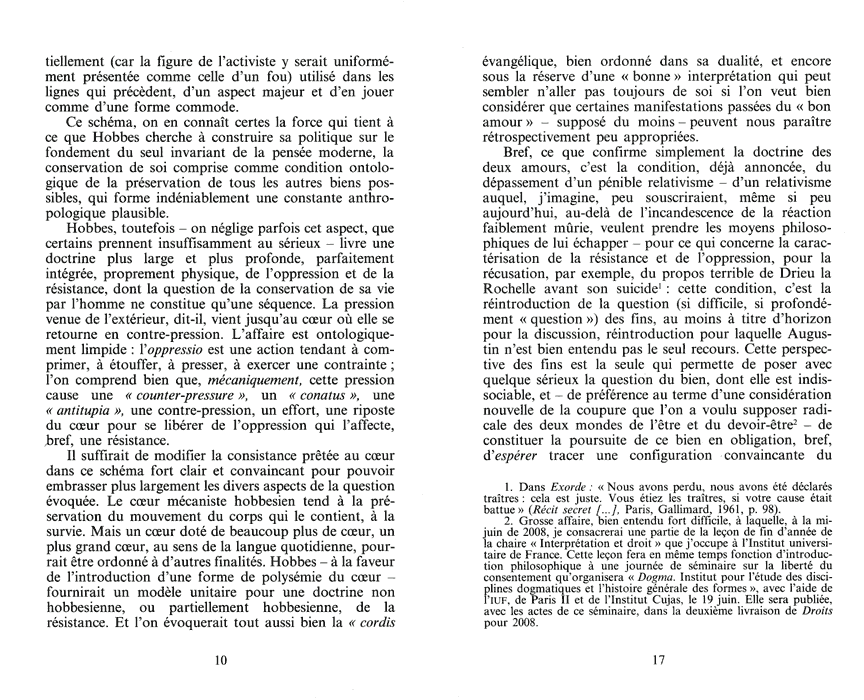 tiellement (car la figure de l'activiste y serait uniformément présentée comme celle d'un fou) utilisé dans les lignes qui précèdent, d'un aspect majeur et d'en jouer comme d'une forme commode.

Ce schéma, on en connaît certes la force qui tient à ce que Hobbes cherche à construire sa politique sur le fondement du seul invariant de la pensée moderne, la conservation de soi comprise comme condition ontologique de la préservation de tous les autres biens possibles, qui forme indéniablement une constante anthropologique plausible.

Hobbes, toutefois – on néglige parfois cet aspect, que certains prennent insuffisamment au sérieux – livre une doctrine plus large et plus profonde, parfaitement intégrée, proprement physique, de l'oppression et de la résistance, dont la question de la conservation de sa vie par l'homme ne constitue qu'une séquence. La pression venue de l'extérieur, dit-il, vient jusqu'au cœur où elle se retourne en contre-pression. L'affaire est ontologiquement limpide : l'oppressio est une action tendant à comprimer, à étouffer, à presser, à exercer une contrainte ; l'on comprend bien que, mécaniquement, cette pression cause une « counter-pressure », un « conatus », une « antitupia », une contre-pression, un effort, une riposte du cœur pour se libérer de l'oppression qui l'affecte, bref, une résistance.

Il suffirait de modifier la consistance prêtée au cœur dans ce schéma fort clair et convaincant pour pouvoir embrasser plus largement les divers aspects de la question évoquée. Le cœur mécaniste hobbesien tend à la préservation du mouvement du corps qui le contient, à la survie. Mais un cœur doté de beaucoup plus de cœur, un plus grand cœur, au sens de la langue quotidienne, pourrait être ordonné à d'autres finalités. Hobbes – à la faveur de l'introduction d'une forme de polysémie du cœur – fournirait un modèle unitaire pour une doctrine non hobbesienne, ou partiellement hobbesienne, de la résistance. Et l'on évoquerait tout aussi bien la « cordis

10

évangélique, bien ordonné dans sa dualité, et encore sous la réserve d'une « bonne » interprétation qui peut sembler n'aller pas toujours de soi si l'on veut bien considérer que certaines manifestations passées du « bon amour » – supposé du moins – peuvent nous paraître rétrospectivement peu appropriées.

Bref, ce que confirme simplement la doctrine des deux amours, c'est la condition, déjà annoncée, du dépassement d'un pénible relativisme – d'un relativisme auquel, j'imagine, peu souscriraient, même si peu aujourd'hui, au-delà de l'incandescence de la réaction faiblement mûrie, veulent prendre les moyens philosophiques de lui échapper – pour ce qui concerne la caractérisation de la résistance et de l'oppression, pour la récusation, par exemple, du propos terrible de Drieu la Rochelle avant son suicide$^{1}$ : cette condition, c'est la réintroduction de la question (si difficile, si profondément « question ») des fins, au moins à titre d'horizon pour la discussion, réintroduction pour laquelle Augustin n'est bien entendu pas le seul recours. Cette perspective des fins est la seule qui permette de poser avec quelque sérieux la question du bien, dont elle est indissociable, et – de préférence au terme d'une considération nouvelle de la coupure que l'on a voulu supposer radicale des deux mondes de l'être et du devoir-être$^{2}$ – de constituer la poursuite de ce bien en obligation, bref, d'espérer tracer une configuration convaincante du

1. Dans Exorde : « Nous avons perdu, nous avons été déclarés traîtres : cela est juste. Vous étiez les traîtres, si votre cause était battue » (Récit secret [...], Paris, Gallimard, 1961, p. 98).

2. Grosse affaire, bien entendu fort difficile, à laquelle, à la mi-juin de 2008, je consacrerai une partie de la leçon de fin d'année de la chaire « Interprétation et droit » que j'occupe à l'Institut universitaire de France. Cette leçon fera en même temps fonction d'introduction philosophique à une journée de séminaire sur la liberté du consentement qu'organisera « Dogma. Institut pour l'étude des disciplines dogmatiques et l'histoire générale des formes », avec l'aide de l'IUF, de Paris II et de l'Institut Cujas, le 19 juin. Elle sera publiée, avec les actes de ce séminaire, dans la deuxième livraison de Droits pour 2008.

17